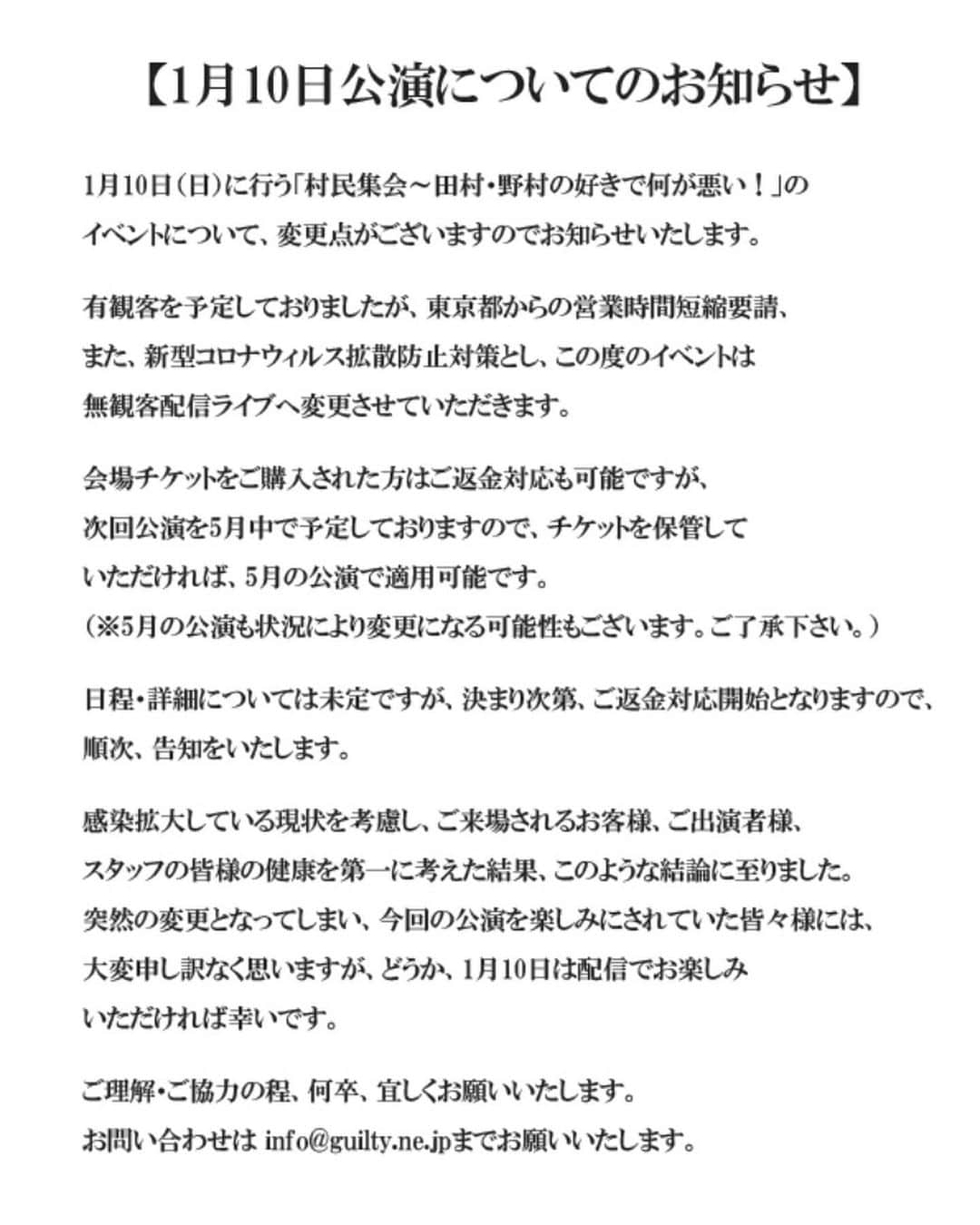 【1月10日公演についてのお知らせ】

1月10日（日）に行う「村民集会～田村・野村の好きで何が悪い！」のイベントについて、変更点がございますのでお知らせいたします。

有観客を予定しておりましたが、東京都からの営業時間短縮要請、また、新型コロナウィルス拡散防止対策とし、この度のイベントは無観客配信ライブへ変更させていただきます。

会場チケットをご購入された方はご返金対応も可能ですが、次回公演を5月中で予定しておりますので、チケットを保管していただければ、5月の公演で適用可能です。
（※5月の公演も状況により変更になる可能性もございます。ご了承下さい。）

日程・詳細については未定ですが、決まり次第、ご返金対応開始となりますので、順次、告知をいたします。

感染拡大している現状を考慮し、ご来場されるお客様、ご出演者様、スタッフの皆様の健康を第一に考えた結果、このような結論に至りました。
突然の変更となってしまい、今回の公演を楽しみにされていた皆々様には、大変申し訳なく思いますが、どうか、1月10日は配信でお楽しみいただければ幸いです。

ご理解・ご協力の程、何卒、宜しくお願いいたします。
お問い合わせは info@guilty.ne.jpまでお願いいたします。